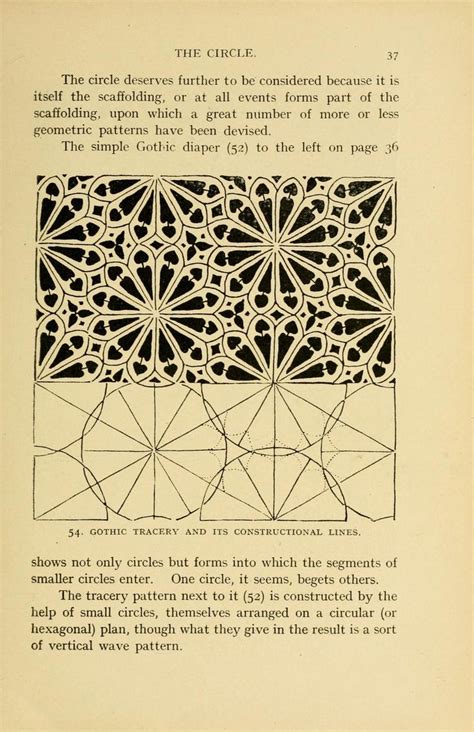 THE CIRCLE.

37

The circle deserves further to be considered because it is itself the scaffolding, or at all events forms part of the scaffolding, upon which a great number of more or less geometric patterns have been devised.

The simple Gothic diaper (52) to the left on page 36

54. GOTHIC TRACERY AND ITS CONSTRUCTIONAL LINES.

shows not only circles but forms into which the segments of smaller circles enter. One circle, it seems, begets others.

The tracery pattern next to it (52) is constructed by the help of small circles, themselves arranged on a circular (or hexagonal) plan, though what they give in the result is a sort of vertical wave pattern.